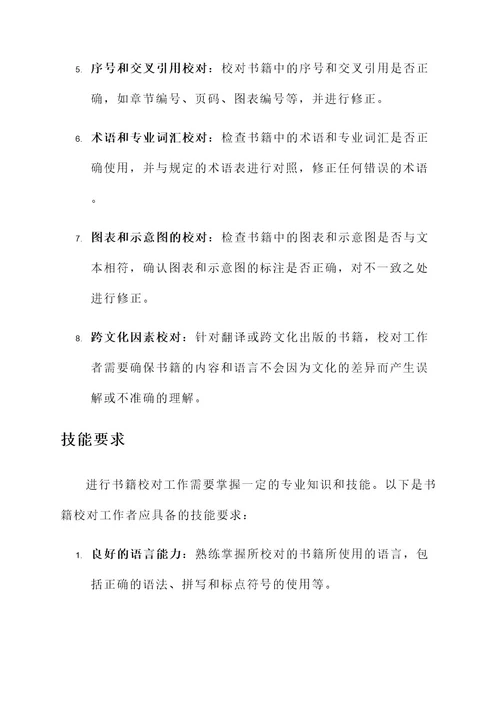 5. 序号和交叉引用校对：校对书籍中的序号和交叉引用是否正确，如章节编号、页码、图表编号等，并进行修正。

6. 术语和专业词汇校对：检查书籍中的术语和专业词汇是否正确使用，并与规定的术语表进行对照，修正任何错误的术语。

7. 图表和示意图的校对：检查书籍中的图表和示意图是否与文本相符，确认图表和示意图的标注是否正确，对不一致之处进行修正。

8. 跨文化因素校对：针对翻译或跨文化出版的书籍，校对工作者需要确保书籍的内容和语言不会因为文化的差异而产生误解或不准确的理解。

技能要求

进行书籍校对工作需要掌握一定的专业知识和技能。以下是书籍校对工作者应具备的技能要求：

1. 良好的语言能力：熟练掌握所校对的书籍所使用的语言，包括正确的语法、拼写和标点符号的使用等。